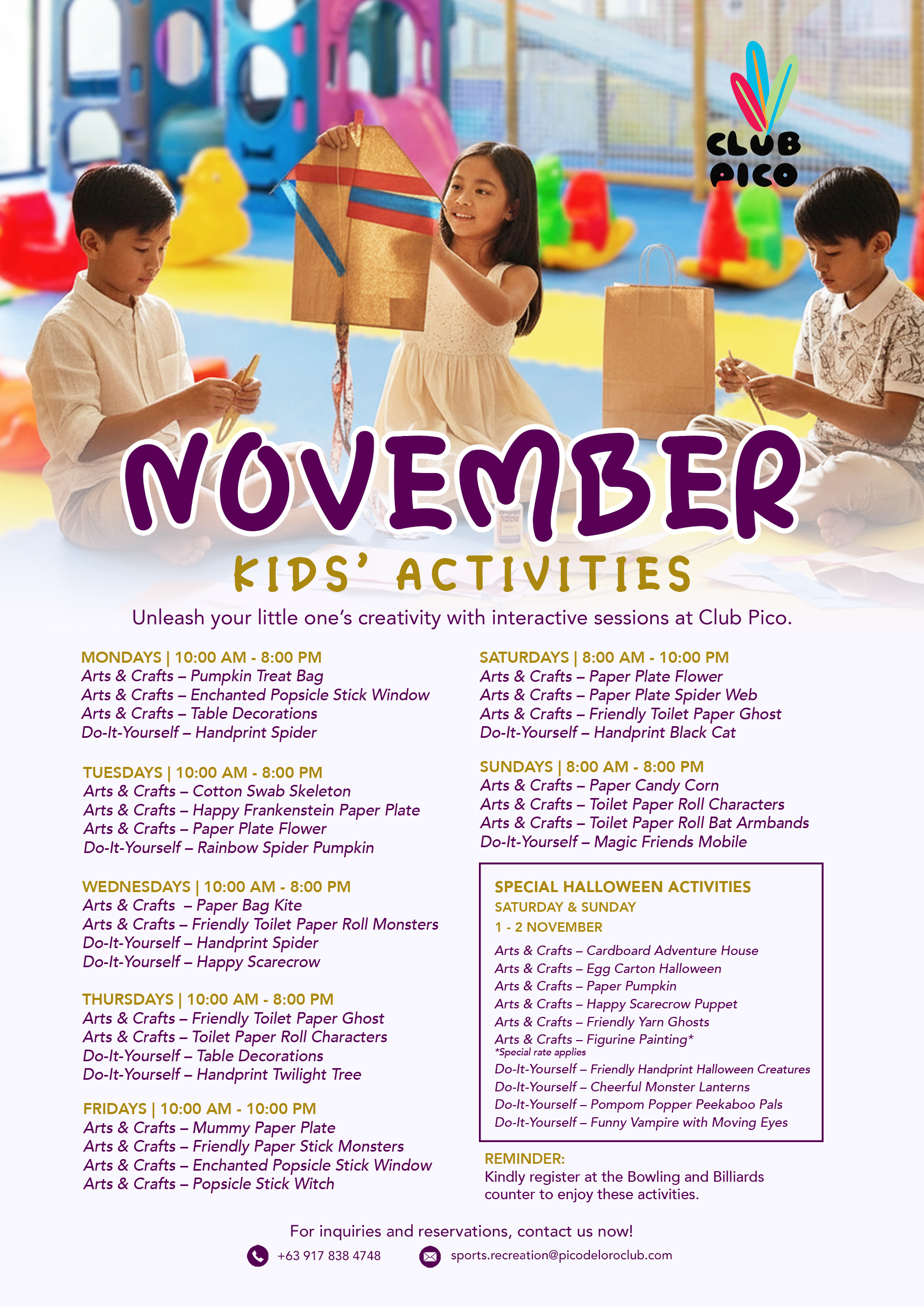 CLUB PICO

NOVEMBER

KIDS' ACTIVITIES

Unleash your little one's creativity with interactive sessions at Club Pico.

MONDAYS | 10:00 AM - 8:00 PM
Arts & Crafts – Pumpkin Treat Bag
Arts & Crafts – Enchanted Popsicle Stick Window
Arts & Crafts – Table Decorations
Do-It-Yourself – Handprint Spider

TUESDAYS | 10:00 AM - 8:00 PM
Arts & Crafts – Cotton Swab Skeleton
Arts & Crafts – Happy Frankenstein Paper Plate
Arts & Crafts – Paper Plate Flower
Do-It-Yourself – Rainbow Spider Pumpkin

WEDNESDAYS | 10:00 AM - 8:00 PM
Arts & Crafts – Paper Bag Kite
Arts & Crafts – Friendly Toilet Paper Roll Monsters
Do-It-Yourself – Handprint Spider
Do-It-Yourself – Happy Scarecrow

THURSDAYS | 10:00 AM - 8:00 PM
Arts & Crafts – Friendly Toilet Paper Ghost
Arts & Crafts – Toilet Paper Roll Characters
Do-It-Yourself – Table Decorations
Do-It-Yourself – Handprint Twilight Tree

FRIDAYS | 10:00 AM - 10:00 PM
Arts & Crafts – Mummy Paper Plate
Arts & Crafts – Friendly Paper Stick Monsters
Arts & Crafts – Enchanted Popsicle Stick Window
Arts & Crafts – Popsicle Stick Witch

SATURDAYS | 8:00 AM - 10:00 PM
Arts & Crafts – Paper Plate Flower
Arts & Crafts – Paper Plate Spider Web
Arts & Crafts – Friendly Toilet Paper Ghost
Do-It-Yourself – Handprint Black Cat

SUNDAYS | 8:00 AM - 8:00 PM
Arts & Crafts – Paper Candy Corn
Arts & Crafts – Toilet Paper Roll Characters
Arts & Crafts – Toilet Paper Roll Bat Armbands
Do-It-Yourself – Magic Friends Mobile

SPECIAL HALLOWEEN ACTIVITIES
SATURDAY & SUNDAY
1 - 2 NOVEMBER
Arts & Crafts – Cardboard Adventure House
Arts & Crafts – Egg Carton Halloween
Arts & Crafts – Paper Pumpkin
Arts & Crafts – Happy Scarecrow Puppet
Arts & Crafts – Friendly Yarn Ghosts
Arts & Crafts – Figurine Painting*
*Special rate applies
Do-It-Yourself – Friendly Handprint Halloween Creatures
Do-It-Yourself – Cheerful Monster Lanterns
Do-It-Yourself – Pompom Popper Peekaboo Pals
Do-It-Yourself – Funny Vampire with Moving Eyes

REMINDER:
Kindly register at the Bowling and Billiards counter to enjoy these activities.

For inquiries and reservations, contact us now!
+63 917 838 4748
sports.recreation@picodeloroclub.com